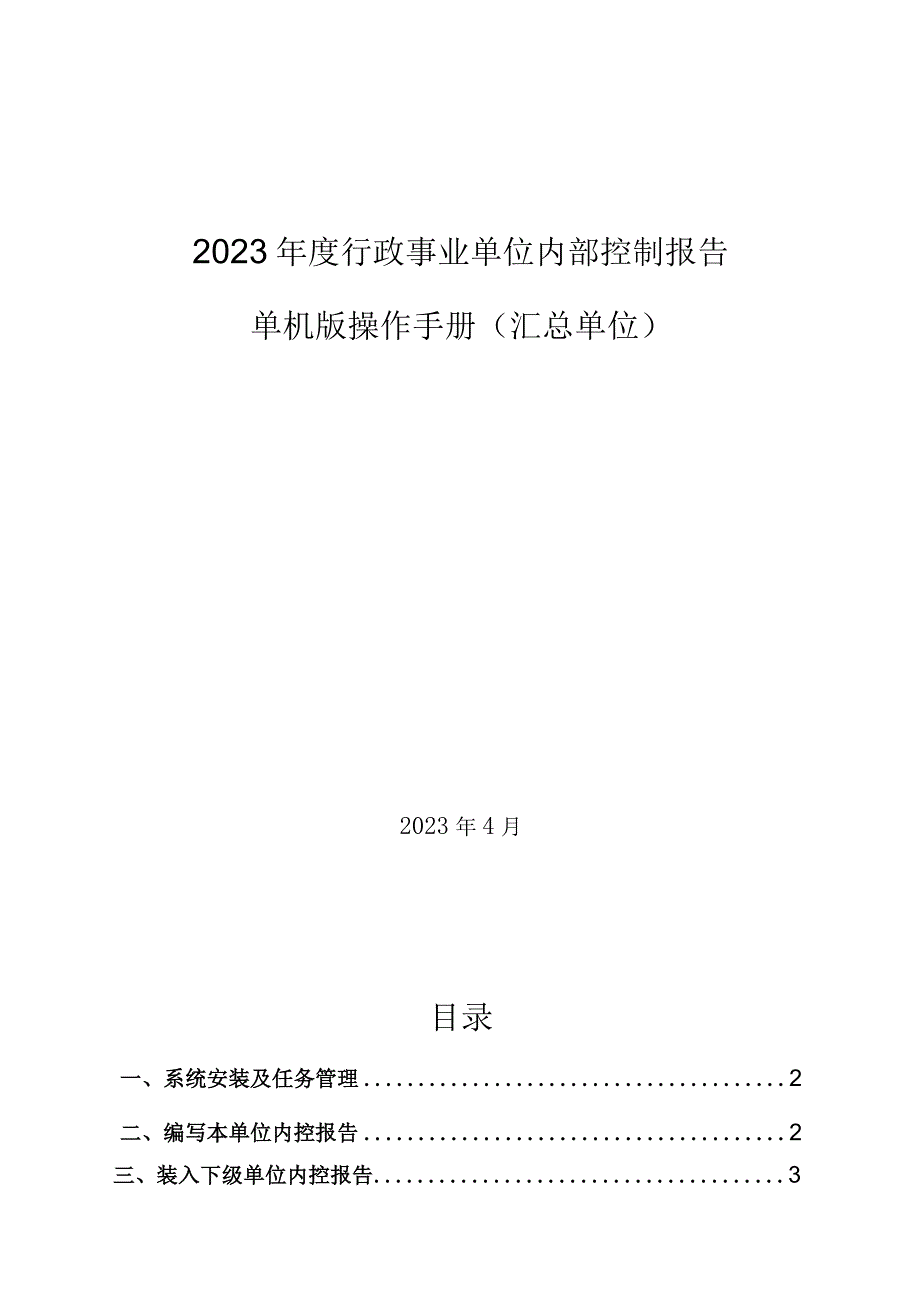 2023年度行政事业单位内部控制报告

单机版操作手册（汇总单位）

2023年4月

目录

一、系统安装及任务管理........................................2

二、编写本单位内控报告........................................2

三、装入下级单位内控报告........................................3